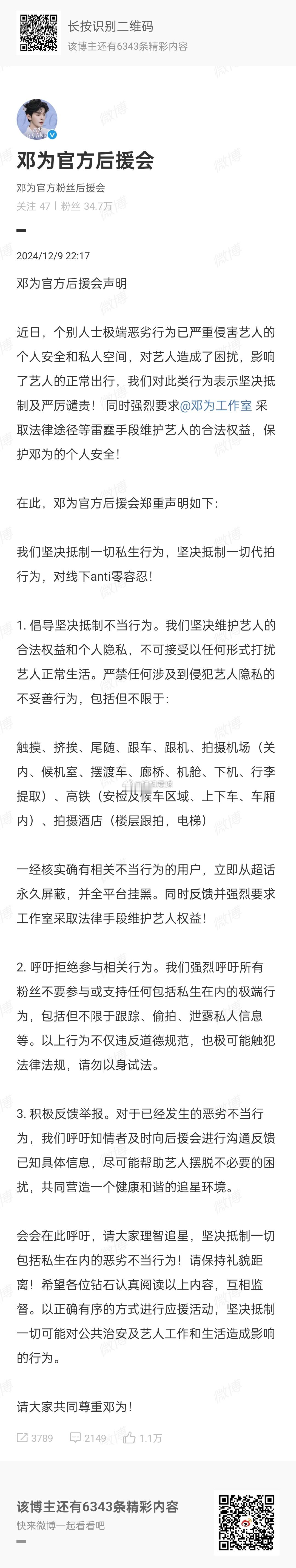 长按识别二维码
该博主还有6343条精彩内容

邓为官方后援会
邓为官方粉丝后援会
关注 47 | 粉丝 34.7万

2024/12/9 22:17

邓为官方后援会声明

近日，个别人士极端恶劣行为已严重侵害艺人的个人安全和私人空间，对艺人造成了困扰，影响了艺人的正常出行，我们对此类行为表示坚决抵制及严厉谴责！ 同时强烈要求@邓为工作室 采取法律途径等雷霆手段维护艺人的合法权益，保护邓为的个人安全！

在此，邓为官方后援会郑重声明如下：

我们坚决抵制一切私生行为，坚决抵制一切代拍行为，对线下anti零容忍！

1. 倡导坚决抵制不当行为。我们坚决维护艺人的合法权益和个人隐私，不可接受以任何形式打扰艺人正常生活。严禁任何涉及到侵犯艺人隐私的不妥善行为，包括但不限于：

触摸、挤挨、尾随、跟车、跟机、拍摄机场（关内、候机室、摆渡车、廊桥、机舱、下机、行李提取）、高铁（安检及候车区域、上下车、车厢内）、拍摄酒店（楼层跟拍，电梯）

一经核实确有相关不当行为的用户，立即从超话永久屏蔽，并全平台挂黑。同时反馈并强烈要求工作室采取法律手段维护艺人权益！

2. 呼吁拒绝参与相关行为。我们强烈呼吁所有粉丝不要参与或支持任何包括私生在内的极端行为，包括但不限于跟踪、偷拍、泄露私人信息等。以上行为不仅违反道德规范，也极可能触犯法律法规，请勿以身试法。

3. 积极反馈举报。对于已经发生的恶劣不当行为，我们呼吁知情者及时向后援会进行沟通反馈已知具体信息，尽可能帮助艺人摆脱不必要的困扰，共同营造一个健康和谐的追星环境。

会会在此呼吁，请大家理智追星，坚决抵制一切包括私生在内的恶劣不当行为！请保持礼貌距离！希望各位钻石认真阅读以上内容，互相监督。以正确有序的方式进行应援活动，坚决抵制一切可能对公共治安及艺人工作和生活造成影响的行为。

请大家共同尊重邓为！

3789 2149 1.1万

该博主还有6343条精彩内容
快来微博一起看看吧